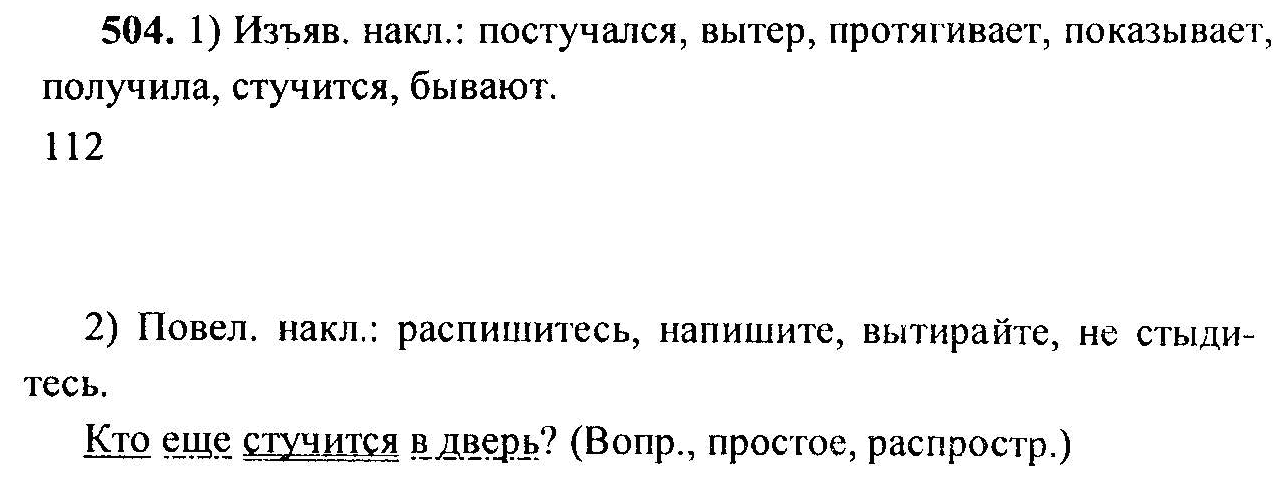 504. 1) Изъяв. накл.: постучался, вытер, протягивает, показывает, получила, стучится, бывают.

112

2) Повел. накл.: распишитесь, напишите, вытирайте, не стыдитесь.

Кто еще стучится в дверь? (Вопр., простое, распростр.)